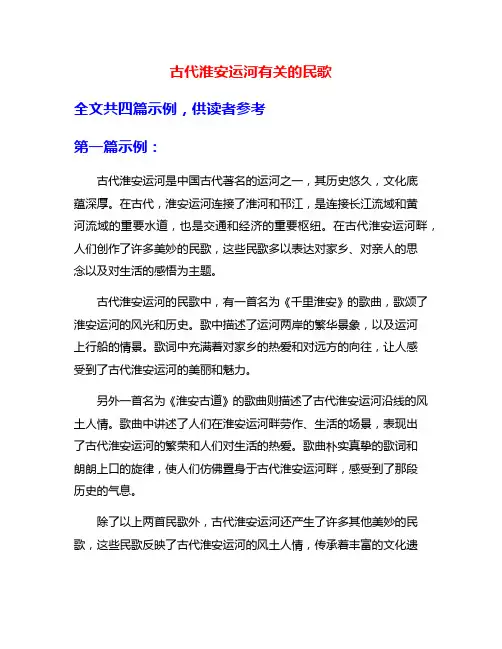 古代淮安运河有关的民歌

全文共四篇示例，供读者参考

第一篇示例：

古代淮安运河是中国古代著名的运河之一，其历史悠久，文化底蕴深厚。在古代，淮安运河连接了淮河和邗江，是连接长江流域和黄河流域的重要水道，也是交通和经济的重要枢纽。在古代淮安运河畔，人们创作了许多美妙的民歌，这些民歌多以表达对家乡、对亲人的思念以及对生活的感悟为主题。

古代淮安运河的民歌中，有一首名为《千里淮安》的歌曲，歌颂了淮安运河的风光和历史。歌中描述了运河两岸的繁华景象，以及运河上行船的情景。歌词中充满着对家乡的热爱和对远方的向往，让人感受到了古代淮安运河的美丽和魅力。

另外一首名为《淮安古道》的歌曲则描述了古代淮安运河沿线的风土人情。歌曲中讲述了人们在淮安运河畔劳作、生活的场景，表现出了古代淮安运河的繁荣和人们对生活的热爱。歌曲朴实真挚的歌词和朗朗上口的旋律，使人们仿佛置身于古代淮安运河畔，感受到了那段历史的气息。

除了以上两首民歌外，古代淮安运河还产生了许多其他美妙的民歌，这些民歌反映了古代淮安运河的风土人情，传承着丰富的文化遗